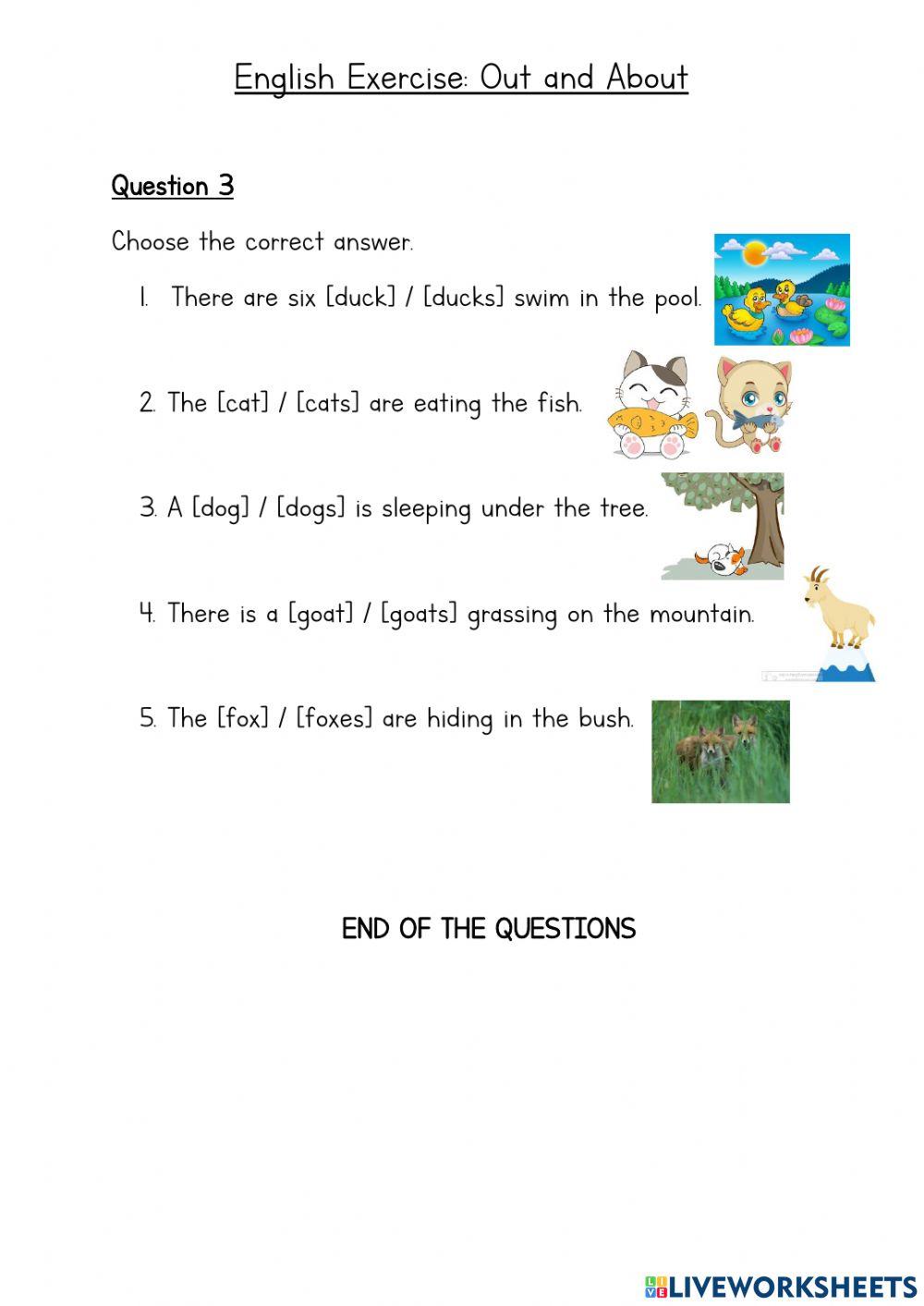 English Exercise: Out and About

Question 3

Choose the correct answer.

1. There are six [duck] / [ducks] swim in the pool.

2. The [cat] / [cats] are eating the fish.

3. A [dog] / [dogs] is sleeping under the tree.

4. There is a [goat] / [goats] grassing on the mountain.

5. The [fox] / [foxes] are hiding in the bush.

END OF THE QUESTIONS

LIVEWORKSHEETS